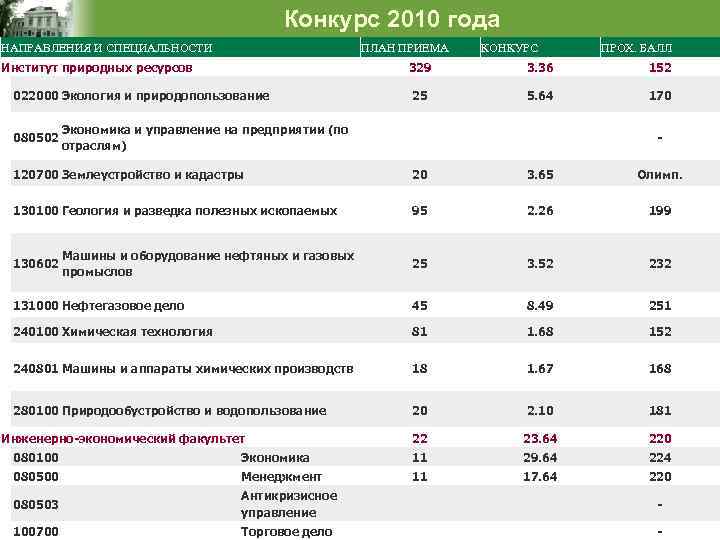 Конкурс 2010 года

| НАПРАВЛЕНИЯ И СПЕЦИАЛЬНОСТИ | ПЛАН ПРИЕМА | КОНКУРС | ПРОХ. БАЛЛ |
|---|---|---|---|
| Институт природных ресурсов | 329 | 3.36 | 152 |
| 022000 Экология и природопользование | 25 | 5.64 | 170 |
| 080502 Экономика и управление на предприятии (по отраслям) | | | - |
| 120700 Землеустройство и кадастры | 20 | 3.65 | Олимп. |
| 130100 Геология и разведка полезных ископаемых | 95 | 2.26 | 199 |
| 130602 Машины и оборудование нефтяных и газовых промыслов | 25 | 3.52 | 232 |
| 131000 Нефтегазовое дело | 45 | 8.49 | 251 |
| 240100 Химическая технология | 81 | 1.68 | 152 |
| 240801 Машины и аппараты химических производств | 18 | 1.67 | 168 |
| 280100 Природообустройство и водопользование | 20 | 2.10 | 181 |
| Инженерно-экономический факультет | 22 | 23.64 | 220 |
| 080100 Экономика | 11 | 29.64 | 224 |
| 080500 Менеджмент | 11 | 17.64 | 220 |
| 080503 Антикризисное управление | | | - |
| 100700 Торговое дело | | | - |